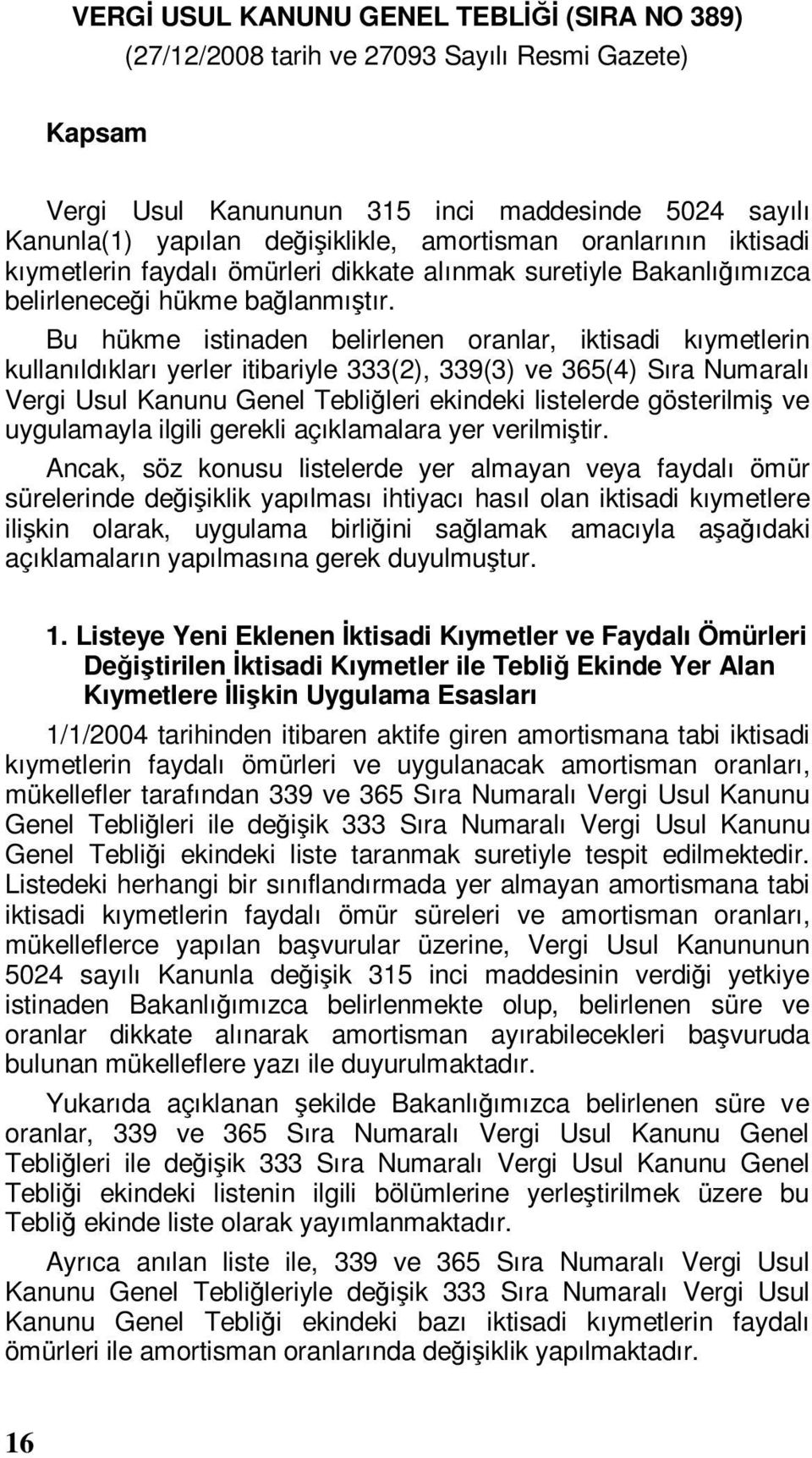 VERGİ USUL KANUNU GENEL TEBLİĞİ (SIRA NO 389)
(27/12/2008 tarih ve 27093 Sayılı Resmi Gazete)

Kapsam

Vergi Usul Kanununun 315 inci maddesinde 5024 sayılı Kanunla(1) yapılan değişiklikle, amortisman oranlarının iktisadi kıymetlerin faydalı ömürleri dikkate alınmak suretiyle Bakanlığımızca belirleneceği hükme bağlanmıştır.

Bu hükme istinaden belirlenen oranlar, iktisadi kıymetlerin kullanıldıkları yerler itibariyle 333(2), 339(3) ve 365(4) Sıra Numaralı Vergi Usul Kanunu Genel Tebliğleri ekindeki listelerde gösterilmiş ve uygulamayla ilgili gerekli açıklamalara yer verilmiştir.

Ancak, söz konusu listelerde yer almayan veya faydalı ömür sürelerinde değişiklik yapılması ihtiyacı hasıl olan iktisadi kıymetlere ilişkin olarak, uygulama birliğini sağlamak amacıyla aşağıdaki açıklamaların yapılmasına gerek duyulmuştur.

1. Listeye Yeni Eklenen İktisadi Kıymetler ve Faydalı Ömürleri Değiştirilen İktisadi Kıymetler ile Tebliğ Ekinde Yer Alan Kıymetlere İlişkin Uygulama Esasları

1/1/2004 tarihinden itibaren aktife giren amortismana tabi iktisadi kıymetlerin faydalı ömürleri ve uygulanacak amortisman oranları, mükellefler tarafından 339 ve 365 Sıra Numaralı Vergi Usul Kanunu Genel Tebliğleri ile değişik 333 Sıra Numaralı Vergi Usul Kanunu Genel Tebliği ekindeki liste taranmak suretiyle tespit edilmektedir. Listedeki herhangi bir sınıflandırmada yer almayan amortismana tabi iktisadi kıymetlerin faydalı ömür süreleri ve amortisman oranları, mükelleflerce yapılan başvurular üzerine, Vergi Usul Kanununun 5024 sayılı Kanunla değişik 315 inci maddesinin verdiği yetkiye istinaden Bakanlığımızca belirlenmekte olup, belirlenen süre ve oranlar dikkate alınarak amortisman ayırabilecekleri başvuruda bulunan mükelleflere yazı ile duyurulmaktadır.

Yukarıda açıklanan şekilde Bakanlığımızca belirlenen süre ve oranlar, 339 ve 365 Sıra Numaralı Vergi Usul Kanunu Genel Tebliğleri ile değişik 333 Sıra Numaralı Vergi Usul Kanunu Genel Tebliği ekindeki listenin ilgili bölümlerine yerleştirilmek üzere bu Tebliğ ekinde liste olarak yayımlanmaktadır.

Ayrıca anılan liste ile, 339 ve 365 Sıra Numaralı Vergi Usul Kanunu Genel Tebliğleriyle değişik 333 Sıra Numaralı Vergi Usul Kanunu Genel Tebliği ekindeki bazı iktisadi kıymetlerin faydalı ömürleri ile amortisman oranlarında değişiklik yapılmaktadır.

16